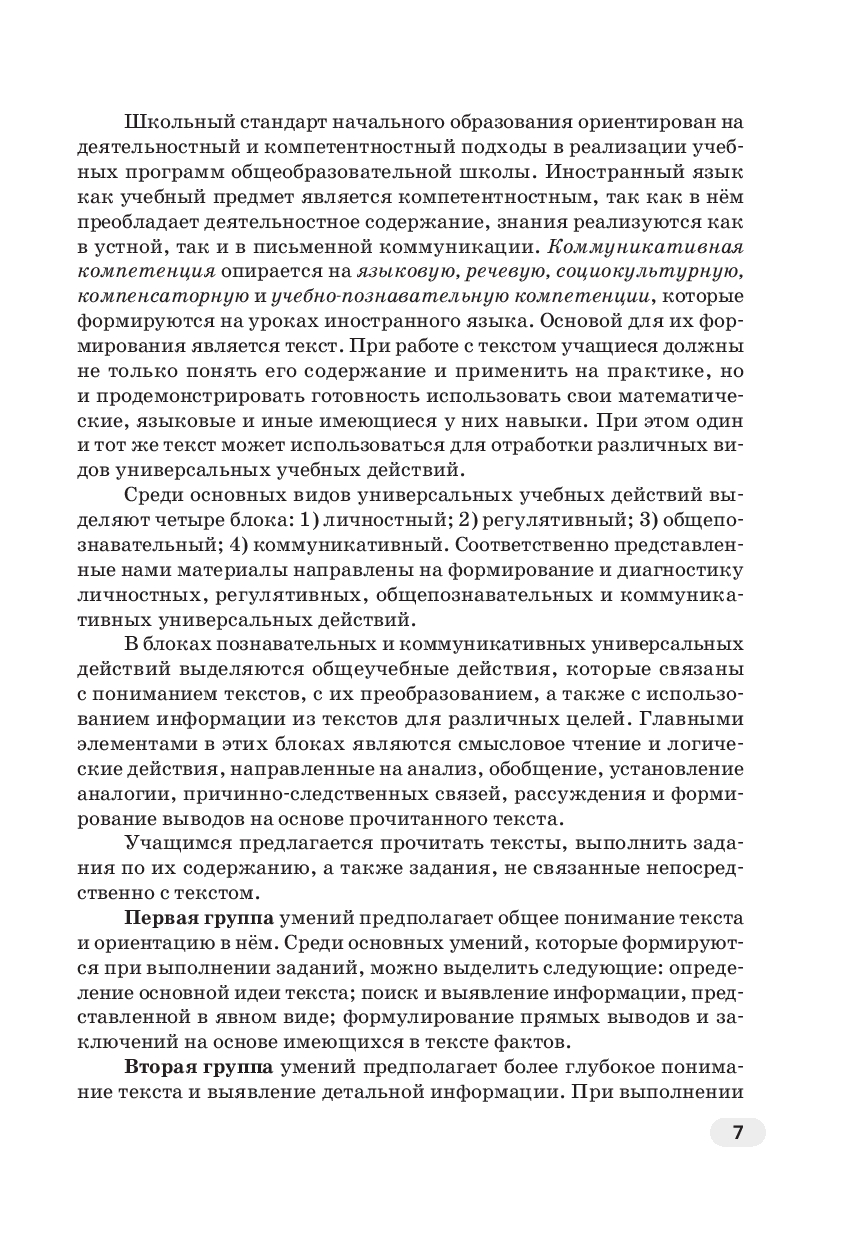 Школьный стандарт начального образования ориентирован на деятельностный и компетентностный подходы в реализации учебных программ общеобразовательной школы. Иностранный язык как учебный предмет является компетентностным, так как в нём преобладает деятельностное содержание, знания реализуются как в устной, так и в письменной коммуникации. Коммуникативная компетенция опирается на языковую, речевую, социокультурную, компенсаторную и учебно-познавательную компетенции, которые формируются на уроках иностранного языка. Основой для их формирования является текст. При работе с текстом учащиеся должны не только понять его содержание и применить на практике, но и продемонстрировать готовность использовать свои математические, языковые и иные имеющиеся у них навыки. При этом один и тот же текст может использоваться для отработки различных видов универсальных учебных действий.

Среди основных видов универсальных учебных действий выделяют четыре блока: 1) личностный; 2) регулятивный; 3) общепознавательный; 4) коммуникативный. Соответственно представленные нами материалы направлены на формирование и диагностику личностных, регулятивных, общепознавательных и коммуникативных универсальных действий.

В блоках познавательных и коммуникативных универсальных действий выделяются общеучебные действия, которые связаны с пониманием текстов, с их преобразованием, а также с использованием информации из текстов для различных целей. Главными элементами в этих блоках являются смысловое чтение и логические действия, направленные на анализ, обобщение, установление аналогии, причинно-следственных связей, рассуждения и формирование выводов на основе прочитанного текста.

Учащимся предлагается прочитать тексты, выполнить задания по их содержанию, а также задания, не связанные непосредственно с текстом.

Первая группа умений предполагает общее понимание текста и ориентацию в нём. Среди основных умений, которые формируются при выполнении заданий, можно выделить следующие: определение основной идеи текста; поиск и выявление информации, представленной в явном виде; формулирование прямых выводов и заключений на основе имеющихся в тексте фактов.

Вторая группа умений предполагает более глубокое понимание текста и выявление детальной информации. При выполнении

7